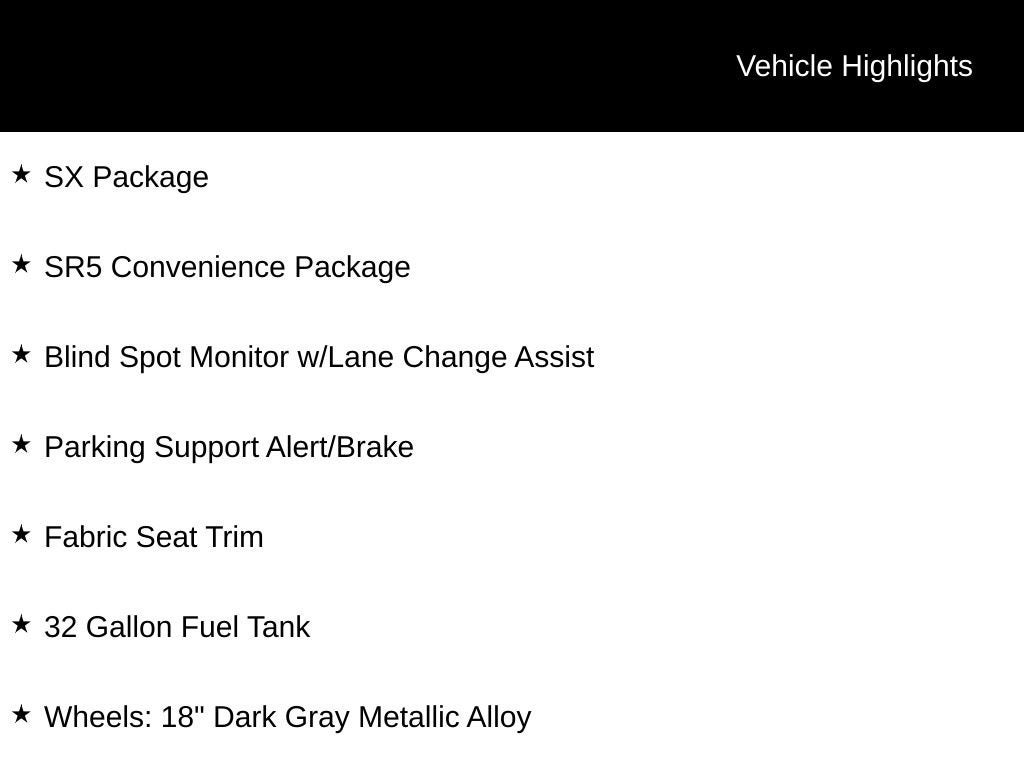 Vehicle Highlights

★ SX Package

★ SR5 Convenience Package

★ Blind Spot Monitor w/Lane Change Assist

★ Parking Support Alert/Brake

★ Fabric Seat Trim

★ 32 Gallon Fuel Tank

★ Wheels: 18" Dark Gray Metallic Alloy